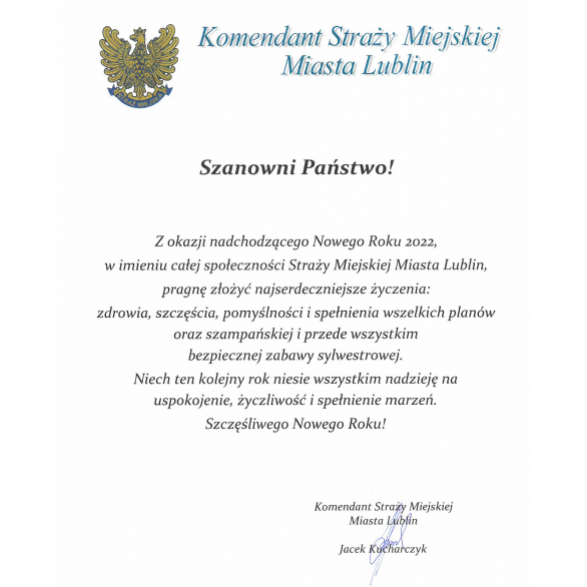 STRAŻ MIEJSKA

Komendant Straży Miejskiej
Miasta Lublin

Szanowni Państwo!

Z okazji nadchodzącego Nowego Roku 2022, w imieniu całej społeczności Straży Miejskiej Miasta Lublin, pragnę złożyć najserdeczniejsze życzenia: zdrowia, szczęścia, pomyślności i spełnienia wszelkich planów oraz szampańskiej i przede wszystkim bezpiecznej zabawy sylwestrowej. Niech ten kolejny rok niesie wszystkim nadzieję na uspokojenie, życzliwość i spełnienie marzeń. Szczęśliwego Nowego Roku!

Komendant Straży Miejskiej
Miasta Lublin

Jacek Kucharczyk